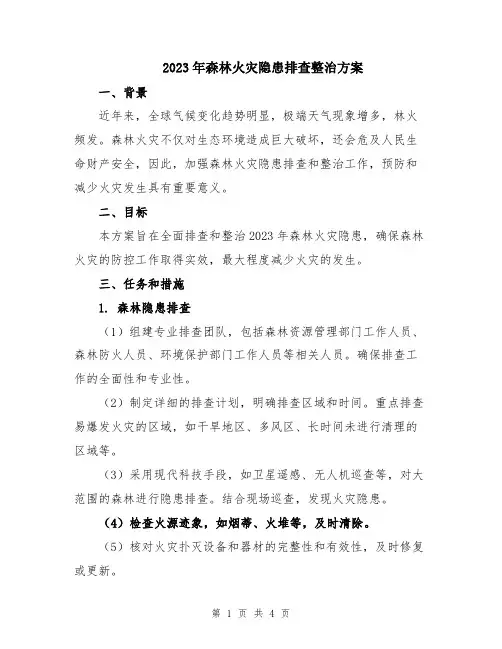 2023年森林火灾隐患排查整治方案

一、背景

近年来，全球气候变化趋势明显，极端天气现象增多，林火频发。森林火灾不仅对生态环境造成巨大破坏，还会危及人民生命财产安全，因此，加强森林火灾隐患排查和整治工作，预防和减少火灾发生具有重要意义。

二、目标

本方案旨在全面排查和整治2023年森林火灾隐患，确保森林火灾的防控工作取得实效，最大程度减少火灾的发生。

三、任务和措施

1. 森林隐患排查

（1）组建专业排查团队，包括森林资源管理部门工作人员、森林防火人员、环境保护部门工作人员等相关人员。确保排查工作的全面性和专业性。

（2）制定详细的排查计划，明确排查区域和时间。重点排查易爆发火灾的区域，如干旱地区、多风区、长时间未进行清理的区域等。

（3）采用现代科技手段，如卫星遥感、无人机巡查等，对大范围的森林进行隐患排查。结合现场巡查，发现火灾隐患。

（4）检查火源迹象，如烟蒂、火堆等，及时清除。

（5）核对火灾扑灭设备和器材的完整性和有效性，及时修复或更新。

第 1 页 共 4 页